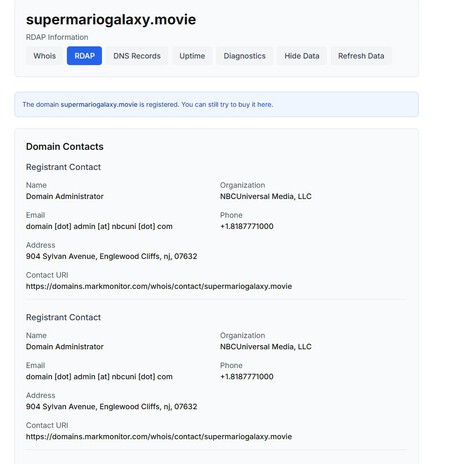 supermariogalaxy.movie

RDAP Information

Whois RDAP DNS Records Uptime Diagnostics Hide Data Refresh Data

The domain supermariogalaxy.movie is registered. You can still try to buy it here.

Domain Contacts

Registrant Contact

Name
Domain Administrator

Organization
NBCUniversal Media, LLC

Email
domain [dot] admin [at] nbcuni [dot] com

Phone
+1.8187771000

Address
904 Sylvan Avenue, Englewood Cliffs, nj, 07632

Contact URI
https://domains.markmonitor.com/whois/contact/supermariogalaxy.movie

Registrant Contact

Name
Domain Administrator

Organization
NBCUniversal Media, LLC

Email
domain [dot] admin [at] nbcuni [dot] com

Phone
+1.8187771000

Address
904 Sylvan Avenue, Englewood Cliffs, nj, 07632

Contact URI
https://domains.markmonitor.com/whois/contact/supermariogalaxy.movie